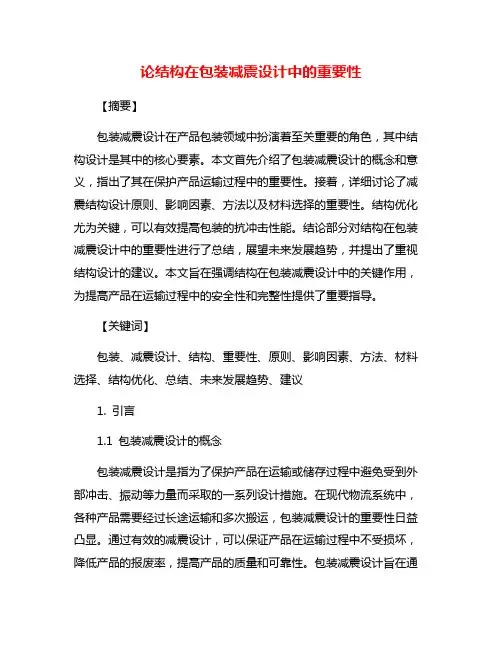 论结构在包装减震设计中的重要性

【摘要】

包装减震设计在产品包装领域中扮演着至关重要的角色，其中结构设计是其中的核心要素。本文首先介绍了包装减震设计的概念和意义，指出了其在保护产品运输过程中的重要性。接着，详细讨论了减震结构设计原则、影响因素、方法以及材料选择的重要性。结构优化尤为关键，可以有效提高包装的抗冲击性能。结论部分对结构在包装减震设计中的重要性进行了总结，展望未来发展趋势，并提出了重视结构设计的建议。本文旨在强调结构在包装减震设计中的关键作用，为提高产品在运输过程中的安全性和完整性提供了重要指导。

【关键词】

包装、减震设计、结构、重要性、原则、影响因素、方法、材料选择、结构优化、总结、未来发展趋势、建议

1. 引言

1.1 包装减震设计的概念

包装减震设计是指为了保护产品在运输或储存过程中避免受到外部冲击、振动等力量而采取的一系列设计措施。在现代物流系统中，各种产品需要经过长途运输和多次搬运，包装减震设计的重要性日益凸显。通过有效的减震设计，可以保证产品在运输过程中不受损坏，降低产品的报废率，提高产品的质量和可靠性。包装减震设计旨在通